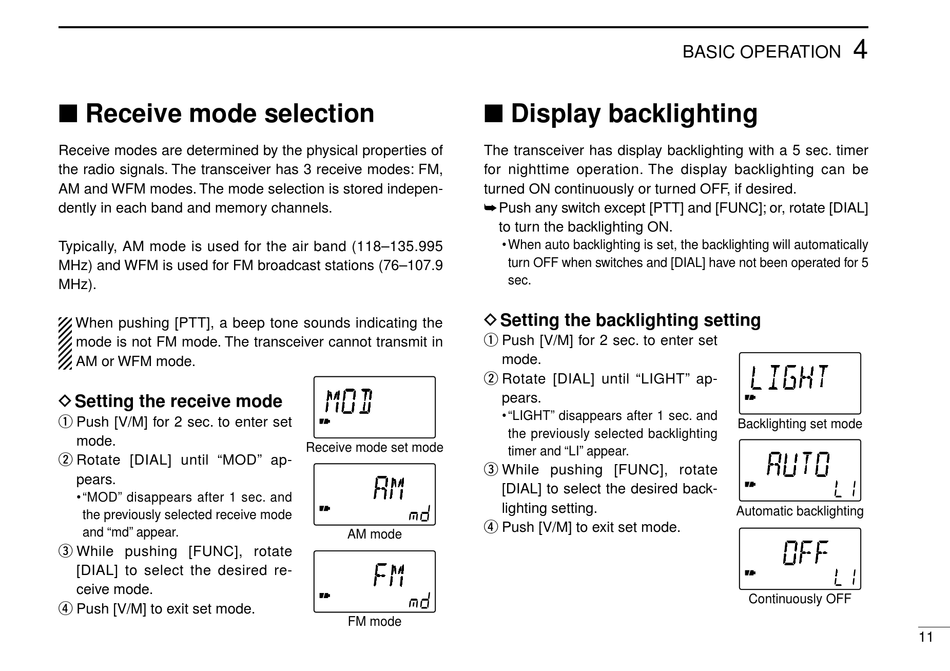 BASIC OPERATION 4

■ Receive mode selection

Receive modes are determined by the physical properties of the radio signals. The transceiver has 3 receive modes: FM, AM and WFM modes. The mode selection is stored independently in each band and memory channels.

Typically, AM mode is used for the air band (118–135.995 MHz) and WFM is used for FM broadcast stations (76–107.9 MHz).

When pushing [PTT], a beep tone sounds indicating the mode is not FM mode. The transceiver cannot transmit in AM or WFM mode.

◇ Setting the receive mode

① Push [V/M] for 2 sec. to enter set mode.

② Rotate [DIAL] until “MOD” appears.

• “MOD” disappears after 1 sec. and the previously selected receive mode and “md” appear.

③ While pushing [FUNC], rotate [DIAL] to select the desired receive mode.

④ Push [V/M] to exit set mode.

MOD

Receive mode set mode

AM md

AM mode

FM md

FM mode

■ Display backlighting

The transceiver has display backlighting with a 5 sec. timer for nighttime operation. The display backlighting can be turned ON continuously or turned OFF, if desired.

➥ Push any switch except [PTT] and [FUNC]; or, rotate [DIAL] to turn the backlighting ON.

• When auto backlighting is set, the backlighting will automatically turn OFF when switches and [DIAL] have not been operated for 5 sec.

◇ Setting the backlighting setting

① Push [V/M] for 2 sec. to enter set mode.

② Rotate [DIAL] until “LIGHT” appears.

• “LIGHT” disappears after 1 sec. and the previously selected backlighting timer and “LI” appear.

③ While pushing [FUNC], rotate [DIAL] to select the desired backlighting setting.

④ Push [V/M] to exit set mode.

LIGHT

Backlighting set mode

AUTO LI

Automatic backlighting

OFF LI

Continuously OFF

11